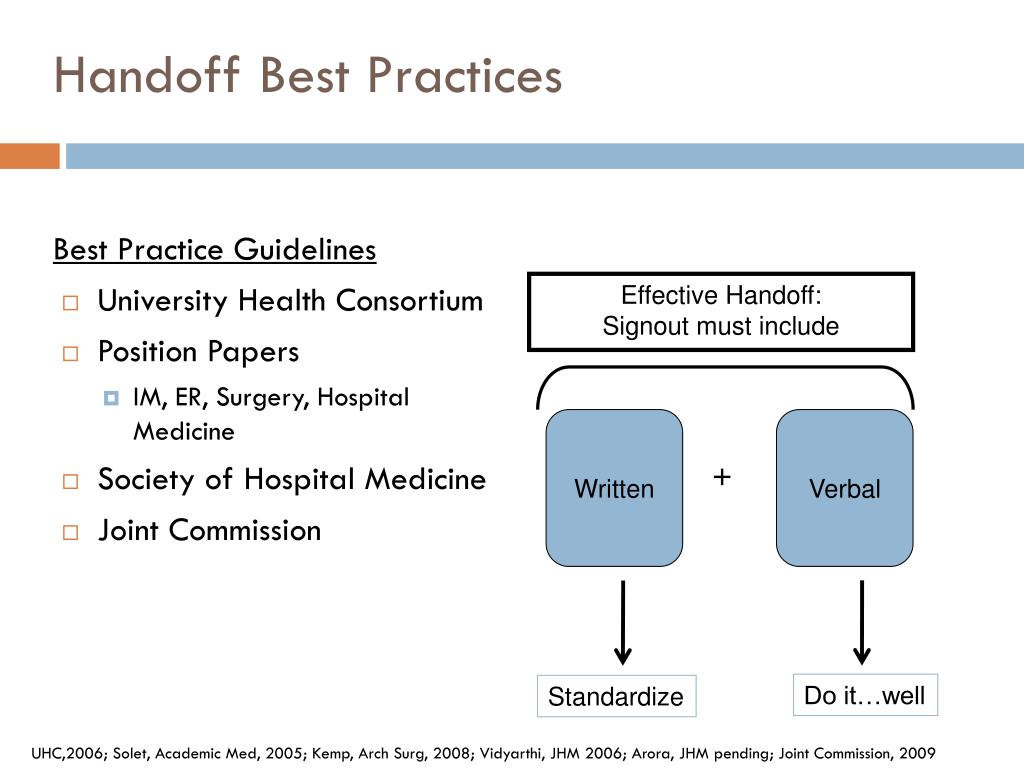 Handoff Best Practices

Best Practice Guidelines

University Health Consortium

Position Papers

IM, ER, Surgery, Hospital Medicine

Society of Hospital Medicine

Joint Commission

Effective Handoff:
Signout must include

Written

+

Verbal

Standardize

Do it…well

UHC,2006; Solet, Academic Med, 2005; Kemp, Arch Surg, 2008; Vidyarthi, JHM 2006; Arora, JHM pending; Joint Commission, 2009